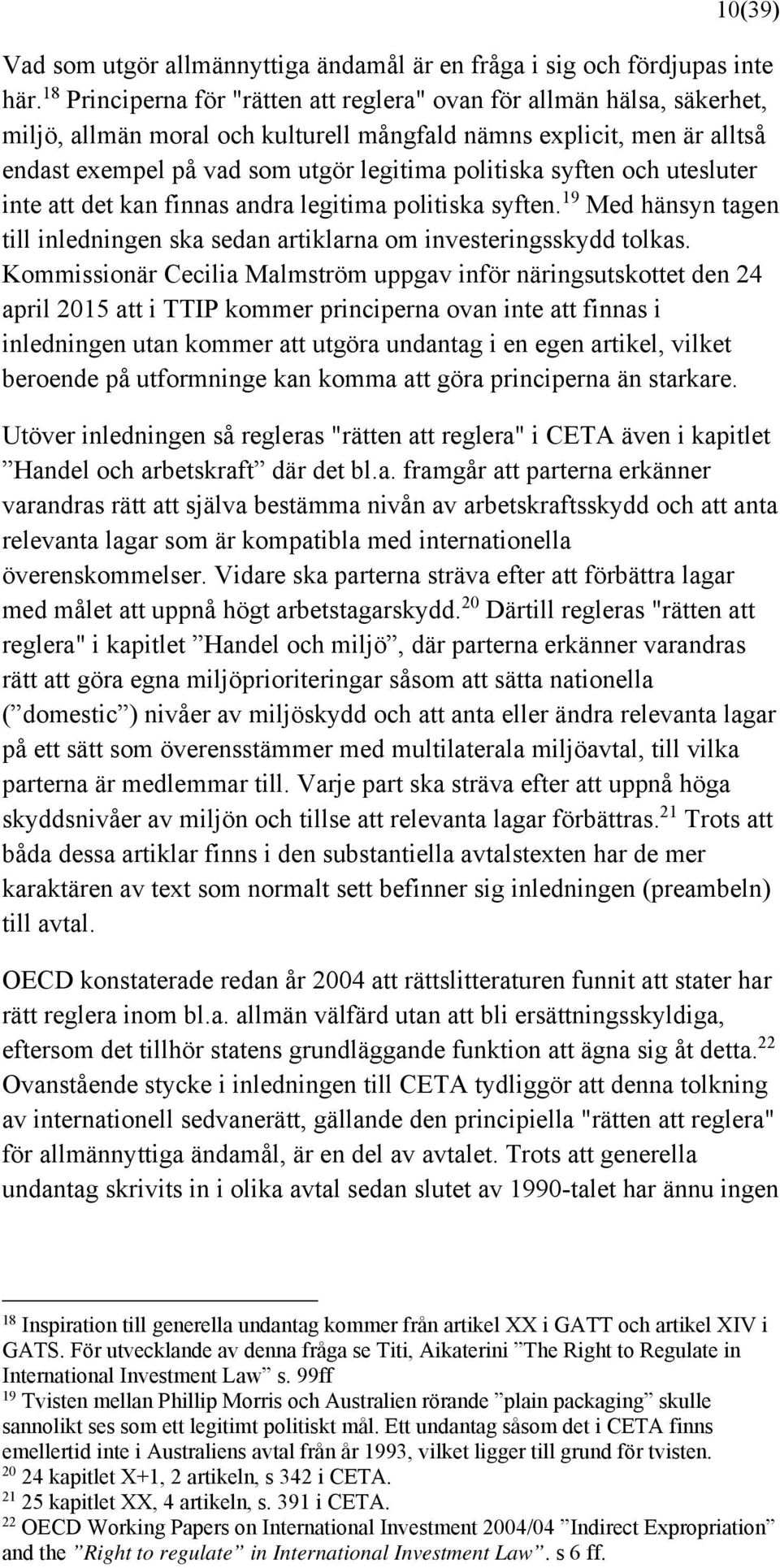 10(39)

Vad som utgör allmännyttiga ändamål är en fråga i sig och fördjupas inte här.$^{18}$ Principerna för "rätten att reglera" ovan för allmän hälsa, säkerhet, miljö, allmän moral och kulturell mångfald nämns explicit, men är alltså endast exempel på vad som utgör legitima politiska syften och utesluter inte att det kan finnas andra legitima politiska syften.$^{19}$ Med hänsyn tagen till inledningen ska sedan artiklarna om investeringsskydd tolkas. Kommissionär Cecilia Malmström uppgav inför näringsutskottet den 24 april 2015 att i TTIP kommer principerna ovan inte att finnas i inledningen utan kommer att utgöra undantag i en egen artikel, vilket beroende på utformninge kan komma att göra principerna än starkare.

Utöver inledningen så regleras "rätten att reglera" i CETA även i kapitlet ”Handel och arbetskraft” där det bl.a. framgår att parterna erkänner varandras rätt att själva bestämma nivån av arbetskraftsskydd och att anta relevanta lagar som är kompatibla med internationella överenskommelser. Vidare ska parterna sträva efter att förbättra lagar med målet att uppnå högt arbetstagarskydd.$^{20}$ Därtill regleras "rätten att reglera" i kapitlet ”Handel och miljö”, där parterna erkänner varandras rätt att göra egna miljöprioriteringar såsom att sätta nationella (”domestic”) nivåer av miljöskydd och att anta eller ändra relevanta lagar på ett sätt som överensstämmer med multilaterala miljöavtal, till vilka parterna är medlemmar till. Varje part ska sträva efter att uppnå höga skyddsnivåer av miljön och tillse att relevanta lagar förbättras.$^{21}$ Trots att båda dessa artiklar finns i den substantiella avtalstexten har de mer karaktären av text som normalt sett befinner sig inledningen (preambeln) till avtal.

OECD konstaterade redan år 2004 att rättslitteraturen funnit att stater har rätt reglera inom bl.a. allmän välfärd utan att bli ersättningsskyldiga, eftersom det tillhör statens grundläggande funktion att ägna sig åt detta.$^{22}$ Ovanstående stycke i inledningen till CETA tydliggör att denna tolkning av internationell sedvanerätt, gällande den principiella "rätten att reglera" för allmännyttiga ändamål, är en del av avtalet. Trots att generella undantag skrivits in i olika avtal sedan slutet av 1990-talet har ännu ingen

$^{18}$ Inspiration till generella undantag kommer från artikel XX i GATT och artikel XIV i GATS. För utvecklande av denna fråga se Titi, Aikaterini ”The Right to Regulate in International Investment Law” s. 99ff
$^{19}$ Tvisten mellan Phillip Morris och Australien rörande ”plain packaging” skulle sannolikt ses som ett legitimt politiskt mål. Ett undantag såsom det i CETA finns emellertid inte i Australiens avtal från år 1993, vilket ligger till grund för tvisten.
$^{20}$ 24 kapitlet X+1, 2 artikeln, s 342 i CETA.
$^{21}$ 25 kapitlet XX, 4 artikeln, s. 391 i CETA.
$^{22}$ OECD Working Papers on International Investment 2004/04 ”Indirect Expropriation” and the ”Right to regulate” in International Investment Law”. s 6 ff.